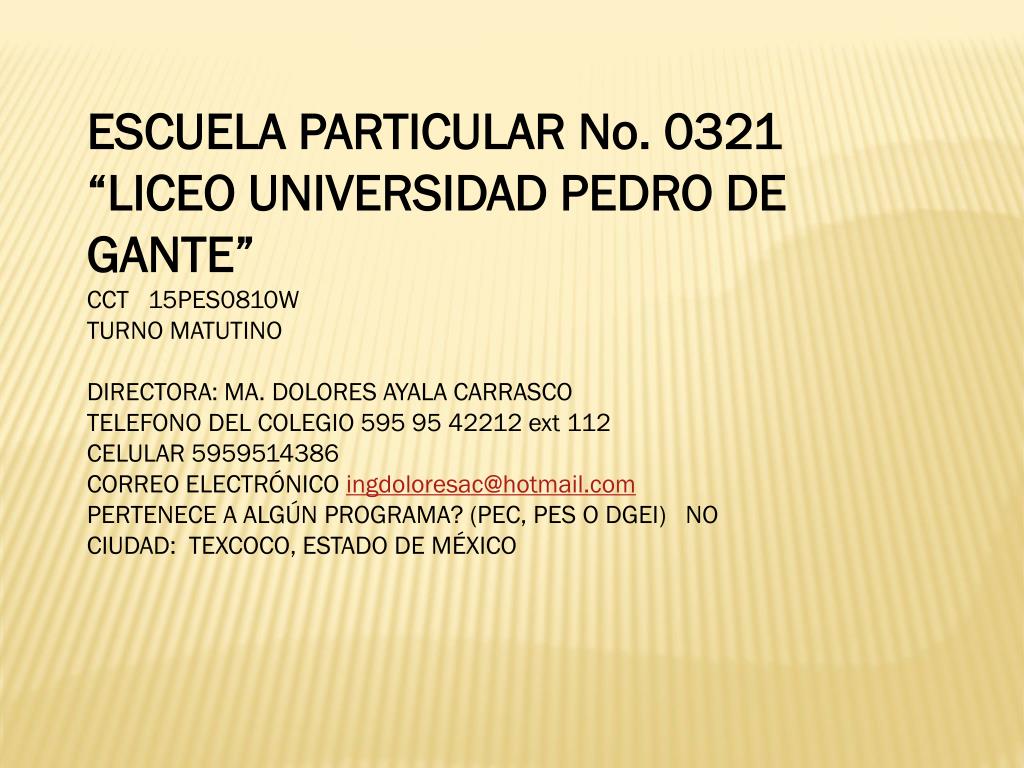 ESCUELA PARTICULAR No. 0321
"LICEO UNIVERSIDAD PEDRO DE GANTE"
CCT 15PES0810W
TURNO MATUTINO

DIRECTORA: MA. DOLORES AYALA CARRASCO
TELEFONO DEL COLEGIO 595 95 42212 ext 112
CELULAR 5959514386
CORREO ELECTRÓNICO ingdoloresac@hotmail.com
PERTENECE A ALGÚN PROGRAMA? (PEC, PES O DGEI) NO
CIUDAD: TEXCOCO, ESTADO DE MÉXICO